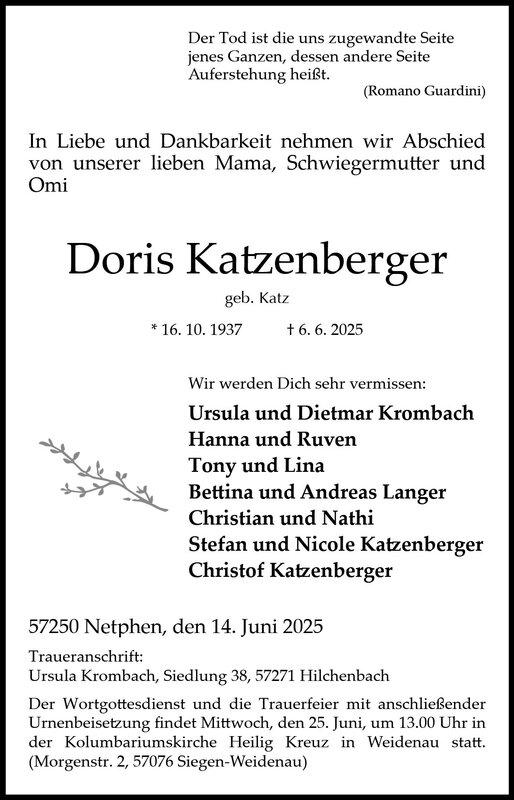 Der Tod ist die uns zugewandte Seite jenes Ganzen, dessen andere Seite Auferstehung heißt.
(Romano Guardini)

In Liebe und Dankbarkeit nehmen wir Abschied von unserer lieben Mama, Schwiegermutter und Omi

Doris Katzenberger

geb. Katz

* 16. 10. 1937 † 6. 6. 2025

Wir werden Dich sehr vermissen:

Ursula und Dietmar Krombach
Hanna und Ruven
Tony und Lina
Bettina und Andreas Langer
Christian und Nathi
Stefan und Nicole Katzenberger
Christof Katzenberger

57250 Netphen, den 14. Juni 2025

Traueranschrift:
Ursula Krombach, Siedlung 38, 57271 Hilchenbach

Der Wortgottesdienst und die Trauerfeier mit anschließender Urnenbeisetzung findet Mittwoch, den 25. Juni, um 13.00 Uhr in der Kolumbariumskirche Heilig Kreuz in Weidenau statt. (Morgenstr. 2, 57076 Siegen-Weidenau)